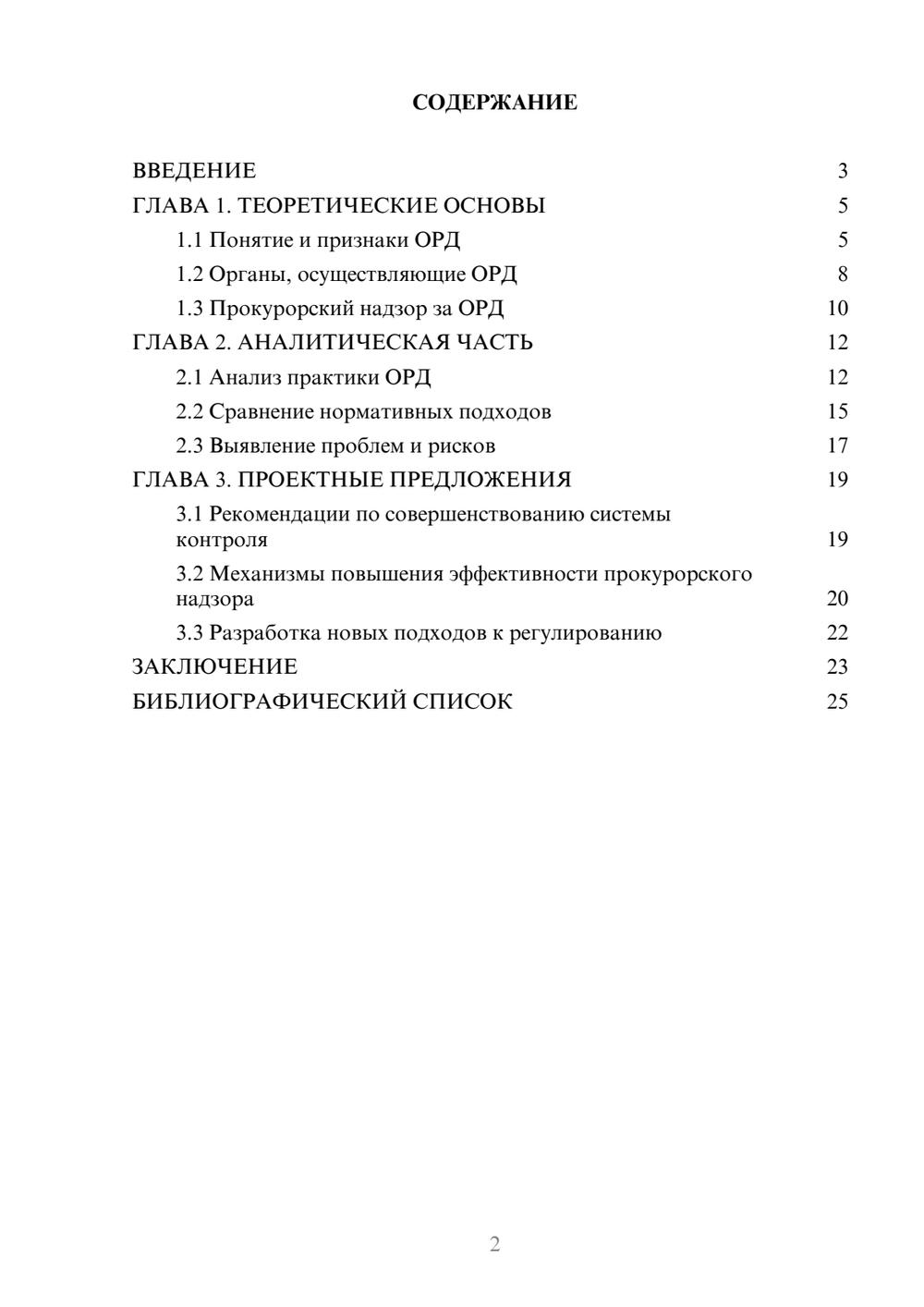 СОДЕРЖАНИЕ

ВВЕДЕНИЕ 3
ГЛАВА 1. ТЕОРЕТИЧЕСКИЕ ОСНОВЫ 5
1.1 Понятие и признаки ОРД 5
1.2 Органы, осуществляющие ОРД 8
1.3 Прокурорский надзор за ОРД 10
ГЛАВА 2. АНАЛИТИЧЕСКАЯ ЧАСТЬ 12
2.1 Анализ практики ОРД 12
2.2 Сравнение нормативных подходов 15
2.3 Выявление проблем и рисков 17
ГЛАВА 3. ПРОЕКТНЫЕ ПРЕДЛОЖЕНИЯ 19
3.1 Рекомендации по совершенствованию системы контроля 19
3.2 Механизмы повышения эффективности прокурорского надзора 20
3.3 Разработка новых подходов к регулированию 22
ЗАКЛЮЧЕНИЕ 23
БИБЛИОГРАФИЧЕСКИЙ СПИСОК 25

2